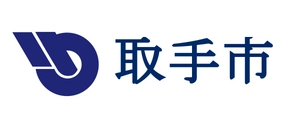 取手市